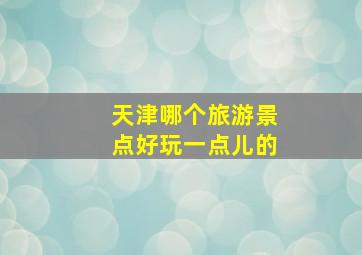 天津哪个旅游景点好玩一点儿的